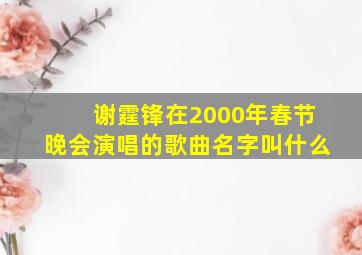 谢霆锋在2000年春节晚会演唱的歌曲名字叫什么